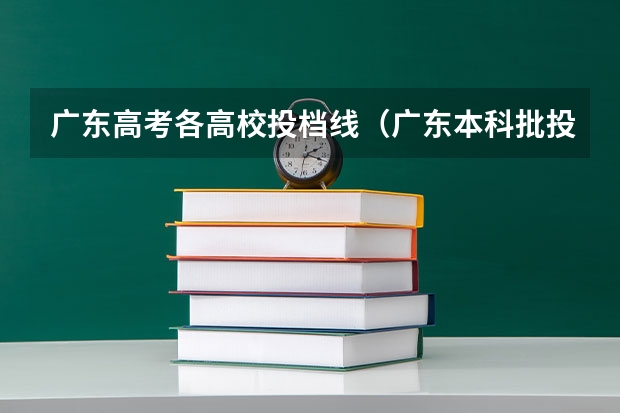 广东高考各高校投档线（广东本科批投